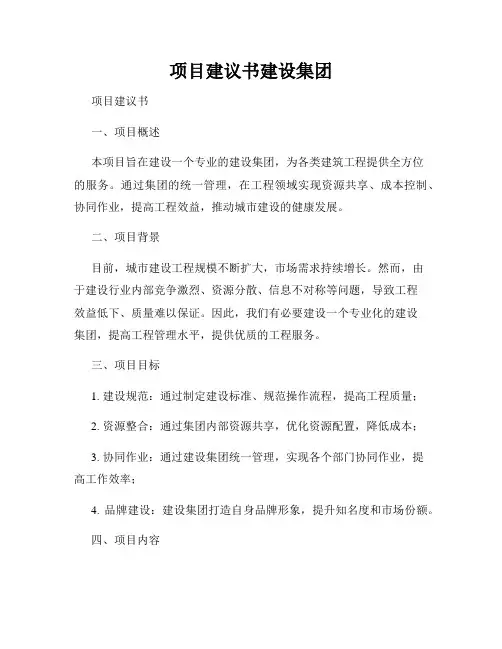 项目建议书建设集团

项目建议书

一、项目概述

本项目旨在建设一个专业的建设集团，为各类建筑工程提供全方位的服务。通过集团的统一管理，在工程领域实现资源共享、成本控制、协同作业，提高工程效益，推动城市建设的健康发展。

二、项目背景

目前，城市建设工程规模不断扩大，市场需求持续增长。然而，由于建设行业内部竞争激烈、资源分散、信息不对称等问题，导致工程效益低下、质量难以保证。因此，我们有必要建设一个专业化的建设集团，提高工程管理水平，提供优质的工程服务。

三、项目目标

1. 建设规范：通过制定建设标准、规范操作流程，提高工程质量；

2. 资源整合：通过集团内部资源共享，优化资源配置，降低成本；

3. 协同作业：通过建设集团统一管理，实现各个部门协同作业，提高工作效率；

4. 品牌建设：建设集团打造自身品牌形象，提升知名度和市场份额。

四、项目内容